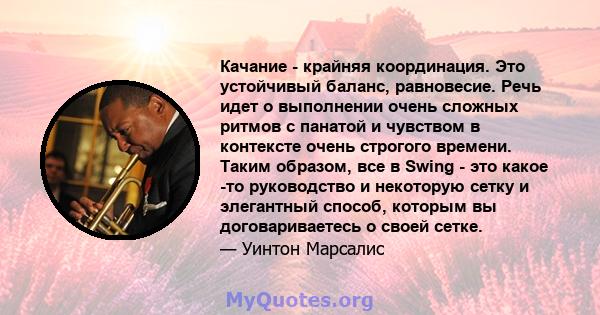 Качание - крайняя координация. Это устойчивый баланс, равновесие. Речь идет о выполнении очень сложных ритмов с панатой и чувством в контексте очень строгого времени. Таким образом, все в Swing - это какое -то руководство и некоторую сетку и элегантный способ, которым вы договариваетесь о своей сетке.
— Уинтон Марсалис

MyQuotes.org